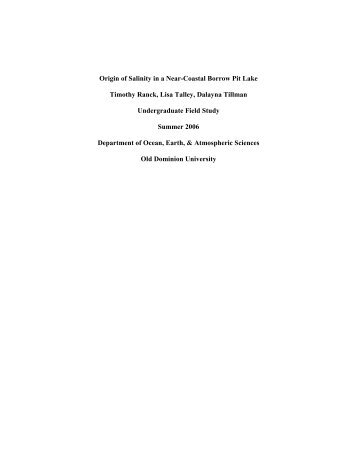 Origin of Salinity in a Near-Coastal Borrow Pit Lake

Timothy Ranck, Lisa Talley, Dalayna Tillman

Undergraduate Field Study

Summer 2006

Department of Ocean, Earth, & Atmospheric Sciences

Old Dominion University